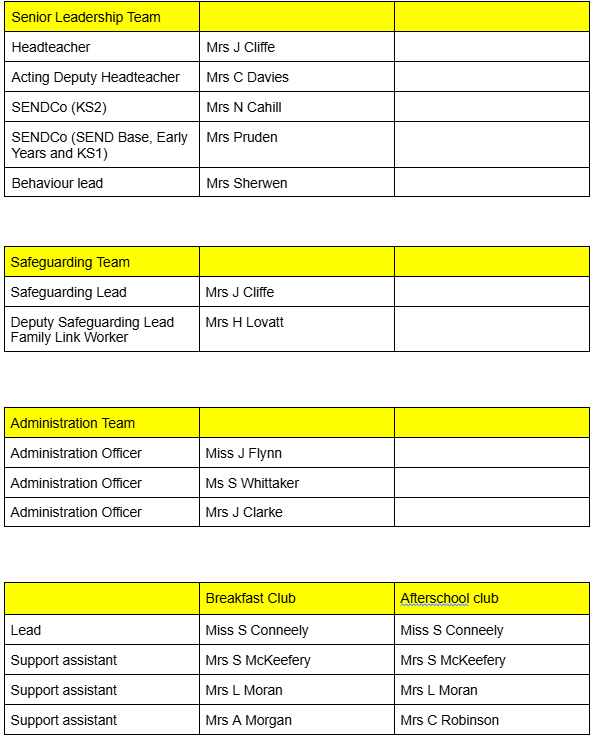 | Senior Leadership Team | | |
|---|---|---|
| Headteacher | Mrs J Cliffe | |
| Acting Deputy Headteacher | Mrs C Davies | |
| SENDCo (KS2) | Mrs N Cahill | |
| SENDCo (SEND Base, Early Years and KS1) | Mrs Pruden | |
| Behaviour lead | Mrs Sherwen | |

| Safeguarding Team | | |
|---|---|---|
| Safeguarding Lead | Mrs J Cliffe | |
| Deputy Safeguarding Lead Family Link Worker | Mrs H Lovatt | |

| Administration Team | | |
|---|---|---|
| Administration Officer | Miss J Flynn | |
| Administration Officer | Ms S Whittaker | |
| Administration Officer | Mrs J Clarke | |

| | Breakfast Club | Afterschool club |
|---|---|---|
| Lead | Miss S Conneely | Miss S Conneely |
| Support assistant | Mrs S McKeefery | Mrs S McKeefery |
| Support assistant | Mrs L Moran | Mrs L Moran |
| Support assistant | Mrs A Morgan | Mrs C Robinson |